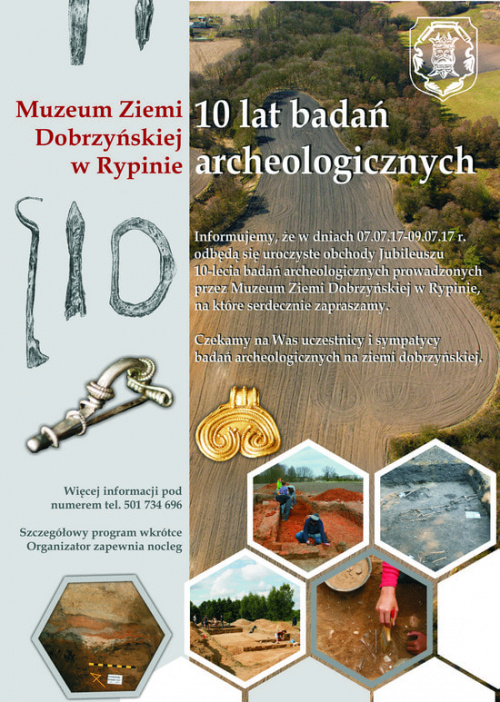 Muzeum Ziemi Dobrzyńskiej w Rypinie

10 lat badań archeologicznych

Informujemy, że w dniach 07.07.17-09.07.17 r. odbędą się uroczyste obchody Jubileuszu 10-lecia badań archeologicznych prowadzonych przez Muzeum Ziemi Dobrzyńskiej w Rypinie, na które serdecznie zapraszamy.

Czekamy na Was uczestnicy i sympatycy badań archeologicznych na ziemi dobrzyńskiej.

Więcej informacji pod numerem tel. 501 734 696

Szczegółowy program wkrótce
Organizator zapewnia nocleg